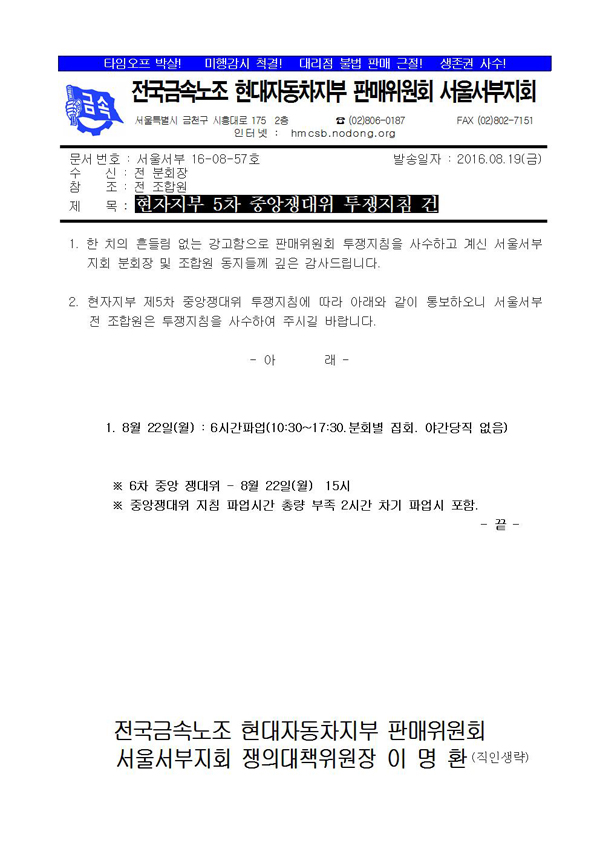 타임오프 박살!　미행감시 척결!　대리점 불법 판매 근절!　생존권 사수!

금속

전국금속노조 현대자동차지부 판매위원회 서울서부지회

서울특별시 금천구 시흥대로 175 2층　☎ (02)806-0187　FAX (02)802-7151
인터넷 : hmcsb.nodong.org

문서번호 : 서울서부 16-08-57호　발송일자 : 2016.08.19(금)
수　신 : 전 분회장
참　조 : 전 조합원
제　목 : 현자지부 5차 중앙쟁대위 투쟁지침 건

1. 한 치의 흔들림 없는 강고함으로 판매위원회 투쟁지침을 사수하고 계신 서울서부지회 분회장 및 조합원 동지들께 깊은 감사드립니다.

2. 현자지부 제5차 중앙쟁대위 투쟁지침에 따라 아래와 같이 통보하오니 서울서부 전 조합원은 투쟁지침을 사수하여 주시길 바랍니다.

- 아　래 -

1. 8월 22일(월) : 6시간파업(10:30~17:30.분회별 집회. 야간당직 없음)

※ 6차 중앙 쟁대위 - 8월 22일(월) 15시
※ 중앙쟁대위 지침 파업시간 총량 부족 2시간 차기 파업시 포함.

- 끝 -

전국금속노조 현대자동차지부 판매위원회
서울서부지회 쟁의대책위원장 이 명 환 (직인생략)